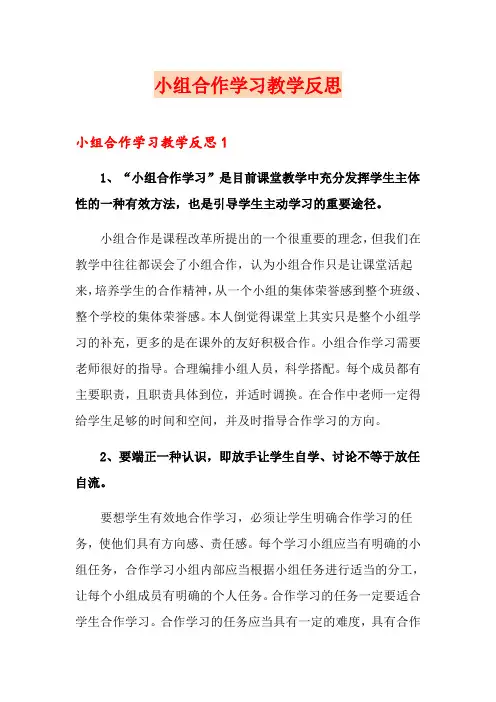 小组合作学习教学反思

小组合作学习教学反思1

1、“小组合作学习”是目前课堂教学中充分发挥学生主体性的一种有效方法，也是引导学生主动学习的重要途径。

小组合作是课程改革所提出的一个很重要的理念，但我们在教学中往往都误会了小组合作，认为小组合作只是让课堂活起来，培养学生的合作精神，从一个小组的集体荣誉感到整个班级、整个学校的集体荣誉感。本人倒觉得课堂上其实只是整个小组学习的补充，更多的是在课外的友好积极合作。小组合作学习需要老师很好的指导。合理编排小组人员，科学搭配。每个成员都有主要职责，且职责具体到位，并适时调换。在合作中老师一定得给学生足够的时间和空间，并及时指导合作学习的方向。

2、要端正一种认识，即放手让学生自学、讨论不等于放任自流。

要想学生有效地合作学习，必须让学生明确合作学习的任务，使他们具有方向感、责任感。每个学习小组应当有明确的小组任务，合作学习小组内部应当根据小组任务进行适当的分工，让每个小组成员有明确的个人任务。合作学习的任务一定要适合学生合作学习。合作学习的任务应当具有一定的难度，具有合作